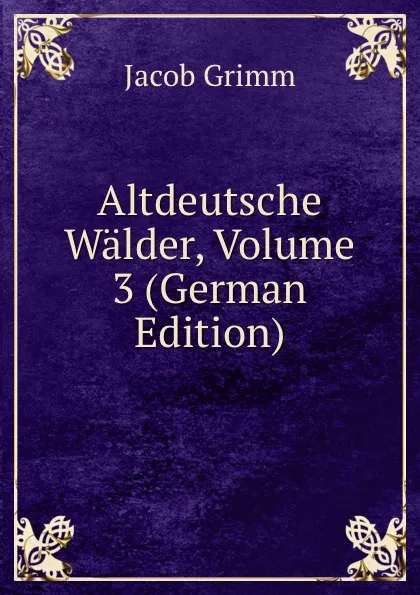 Jacob Grimm

Altdeutsche Wälder, Volume 3 (German Edition)